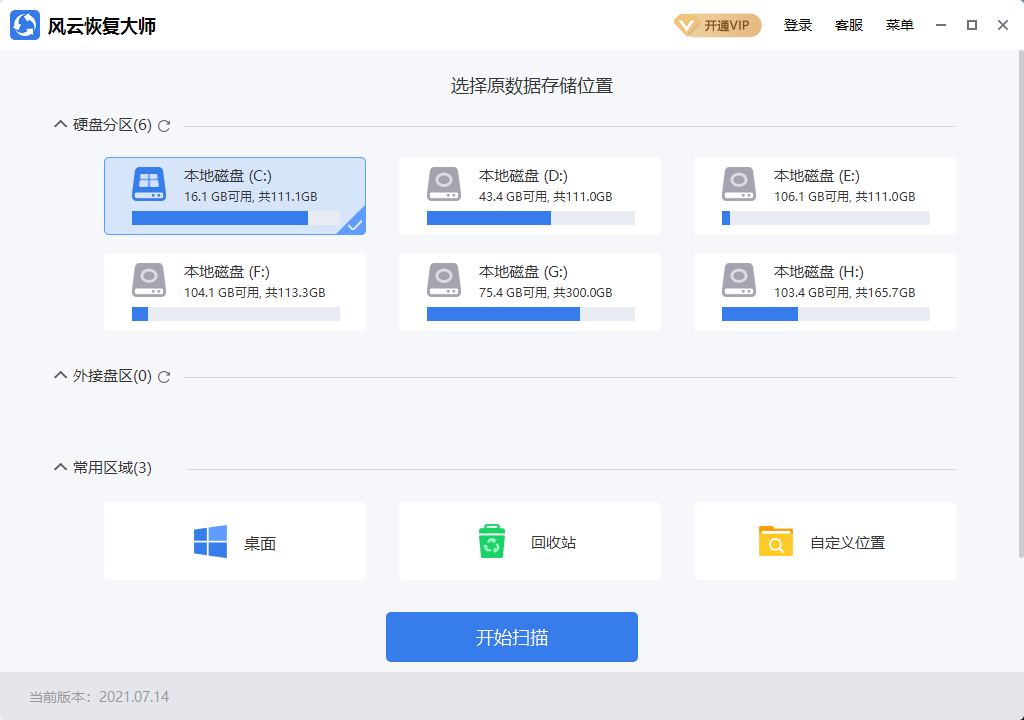 风云恢复大师

开通VIP 登录 客服 菜单

选择原数据存储位置

硬盘分区(6)

本地磁盘 (C:)
16.1 GB可用, 共111.1GB

本地磁盘 (D:)
43.4 GB可用, 共111.0GB

本地磁盘 (E:)
106.1 GB可用, 共111.0GB

本地磁盘 (F:)
104.1 GB可用, 共113.3GB

本地磁盘 (G:)
75.4 GB可用, 共300.0GB

本地磁盘 (H:)
103.4 GB可用, 共165.7GB

外接盘区(0)

常用区域(3)

桌面

回收站

自定义位置

开始扫描

当前版本：2021.07.14